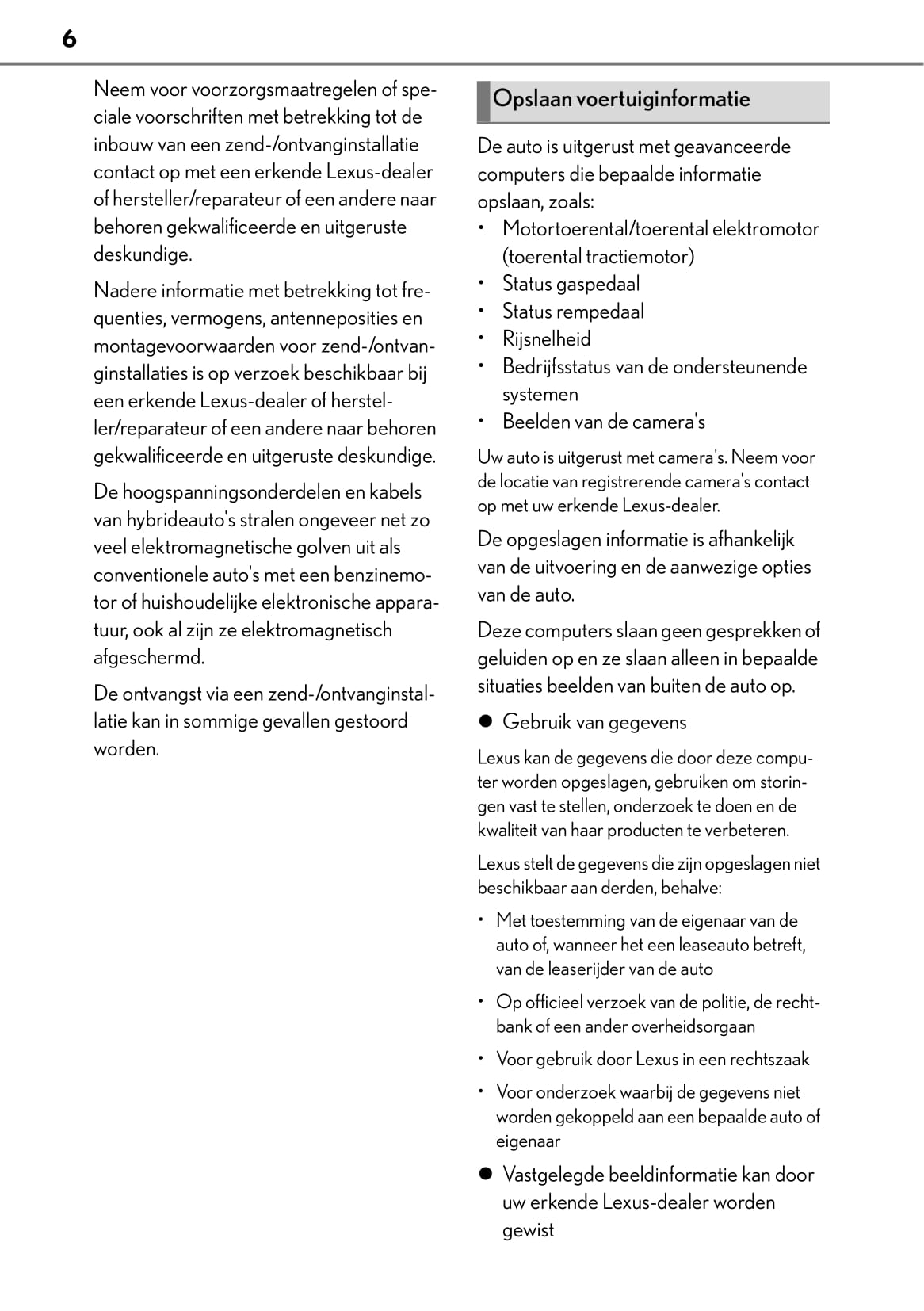 6

Neem voor voorzorgsmaatregelen of speciale voorschriften met betrekking tot de inbouw van een zend-/ontvanginstallatie contact op met een erkende Lexus-dealer of hersteller/reparateur of een andere naar behoren gekwalificeerde en uitgeruste deskundige.

Nadere informatie met betrekking tot frequenties, vermogens, antenneposities en montagevoorwaarden voor zend-/ontvanginstallaties is op verzoek beschikbaar bij een erkende Lexus-dealer of hersteller/reparateur of een andere naar behoren gekwalificeerde en uitgeruste deskundige.

De hoogspanningsonderdelen en kabels van hybrideauto's stralen ongeveer net zo veel elektromagnetische golven uit als conventionele auto's met een benzinemotor of huishoudelijke elektronische apparatuur, ook al zijn ze elektromagnetisch afgeschermd.

De ontvangst via een zend-/ontvanginstallatie kan in sommige gevallen gestoord worden.

Opslaan voertuiginformatie

De auto is uitgerust met geavanceerde computers die bepaalde informatie opslaan, zoals:
• Motortoerental/toerental elektromotor (toerental tractiemotor)
• Status gaspedaal
• Status rempedaal
• Rijsnelheid
• Bedrijfsstatus van de ondersteunende systemen
• Beelden van de camera's

Uw auto is uitgerust met camera's. Neem voor de locatie van registrerende camera's contact op met uw erkende Lexus-dealer.

De opgeslagen informatie is afhankelijk van de uitvoering en de aanwezige opties van de auto.

Deze computers slaan geen gesprekken of geluiden op en ze slaan alleen in bepaalde situaties beelden van buiten de auto op.

● Gebruik van gegevens

Lexus kan de gegevens die door deze computer worden opgeslagen, gebruiken om storingen vast te stellen, onderzoek te doen en de kwaliteit van haar producten te verbeteren.

Lexus stelt de gegevens die zijn opgeslagen niet beschikbaar aan derden, behalve:

• Met toestemming van de eigenaar van de auto of, wanneer het een leaseauto betreft, van de leaserijder van de auto

• Op officieel verzoek van de politie, de rechtbank of een ander overheidsorgaan

• Voor gebruik door Lexus in een rechtszaak

• Voor onderzoek waarbij de gegevens niet worden gekoppeld aan een bepaalde auto of eigenaar

● Vastgelegde beeldinformatie kan door uw erkende Lexus-dealer worden gewist